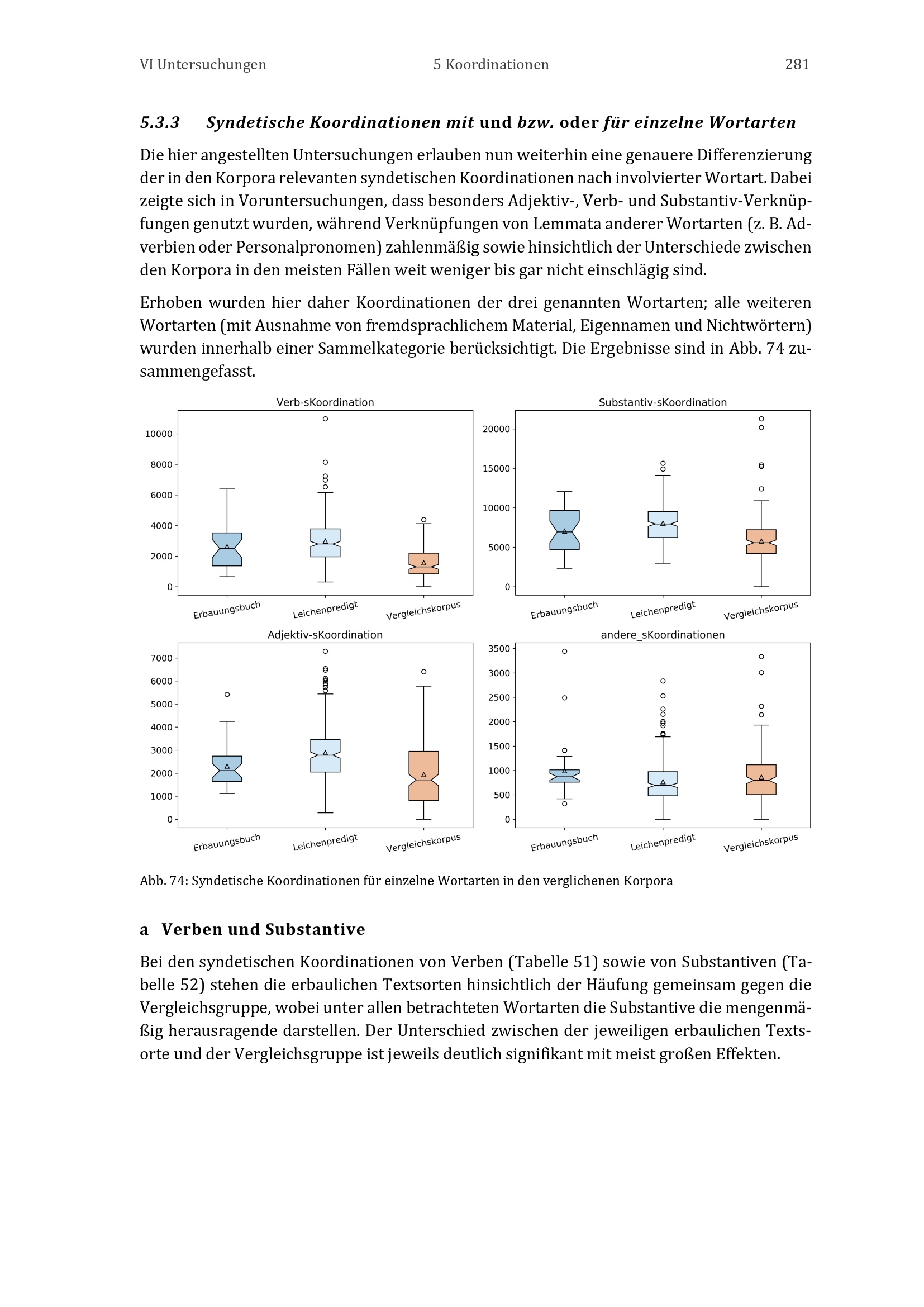 VI Untersuchungen 5 Koordinationen 281

5.3.3 Syndetische Koordinationen mit und bzw. oder für einzelne Wortarten

Die hier angestellten Untersuchungen erlauben nun weiterhin eine genauere Differenzierung der in den Korpora relevanten syndetischen Koordinationen nach involvierter Wortart. Dabei zeigte sich in Voruntersuchungen, dass besonders Adjektiv-, Verb- und Substantiv-Verknüpfungen genutzt wurden, während Verknüpfungen von Lemmata anderer Wortarten (z. B. Adverbien oder Personalpronomen) zahlenmäßig sowie hinsichtlich der Unterschiede zwischen den Korpora in den meisten Fällen weit weniger bis gar nicht einschlägig sind.

Erhoben wurden hier daher Koordinationen der drei genannten Wortarten; alle weiteren Wortarten (mit Ausnahme von fremdsprachlichem Material, Eigennamen und Nichtwörtern) wurden innerhalb einer Sammelkategorie berücksichtigt. Die Ergebnisse sind in Abb. 74 zusammengefasst.

Verb-sKoordination
10000
8000
6000
4000
2000
0
Erbauungsbuch
Leichenpredigt
Vergleichskorpus

Substantiv-sKoordination
20000
15000
10000
5000
0
Erbauungsbuch
Leichenpredigt
Vergleichskorpus

Adjektiv-sKoordination
7000
6000
5000
4000
3000
2000
1000
0
Erbauungsbuch
Leichenpredigt
Vergleichskorpus

andere_sKoordinationen
3500
3000
2500
2000
1500
1000
500
0
Erbauungsbuch
Leichenpredigt
Vergleichskorpus

Abb. 74: Syndetische Koordinationen für einzelne Wortarten in den verglichenen Korpora

a Verben und Substantive

Bei den syndetischen Koordinationen von Verben (Tabelle 51) sowie von Substantiven (Tabelle 52) stehen die erbaulichen Textsorten hinsichtlich der Häufung gemeinsam gegen die Vergleichsgruppe, wobei unter allen betrachteten Wortarten die Substantive die mengenmäßig herausragende darstellen. Der Unterschied zwischen der jeweiligen erbaulichen Textsorte und der Vergleichsgruppe ist jeweils deutlich signifikant mit meist großen Effekten.